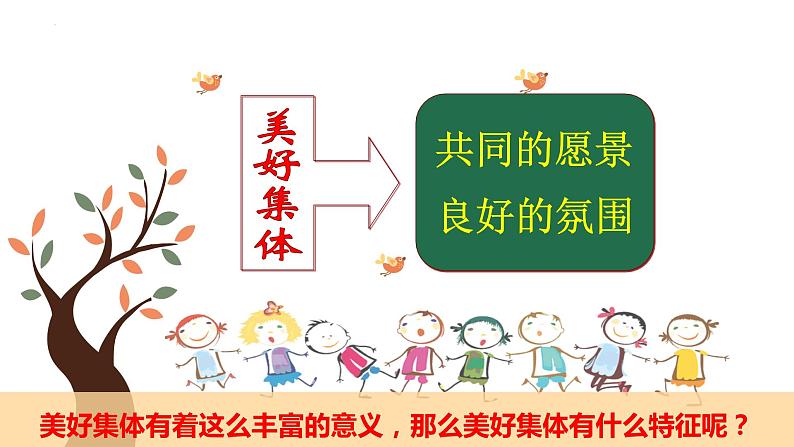 美好集体

共同的愿景
良好的氛围

美好集体有着这么丰富的意义，那么美好集体有什么特征呢？